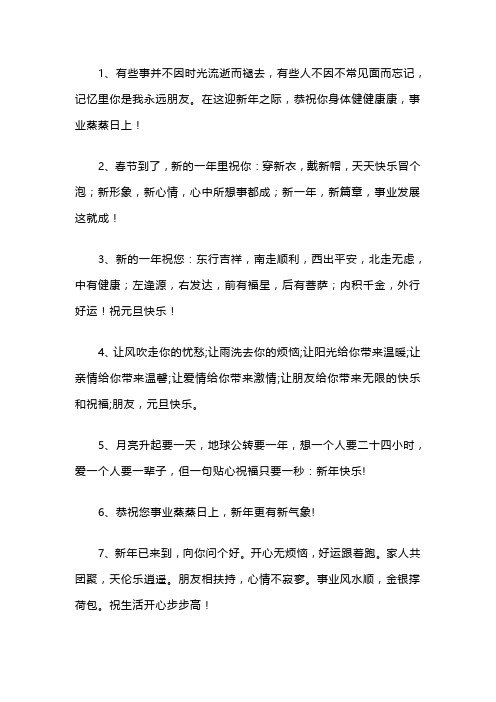 1、有些事并不因时光流逝而褪去，有些人不因不常见面而忘记，记忆里你是我永远朋友。在这迎新年之际，恭祝你身体健健康康，事业蒸蒸日上！

2、春节到了，新的一年里祝你：穿新衣，戴新帽，天天快乐冒个泡；新形象，新心情，心中所想事都成；新一年，新篇章，事业发展这就成！

3、新的一年祝您：东行吉祥，南走顺利，西出平安，北走无虑，中有健康；左逢源，右发达，前有福星，后有菩萨；内积千金，外行好运！祝元旦快乐！

4、让风吹走你的忧愁;让雨洗去你的烦恼;让阳光给你带来温暖;让亲情给你带来温馨;让爱情给你带来激情;让朋友给你带来无限的快乐和祝福;朋友，元旦快乐。

5、月亮升起要一天，地球公转要一年，想一个人要二十四小时，爱一个人要一辈子，但一句贴心祝福只要一秒：新年快乐!

6、恭祝您事业蒸蒸日上，新年更有新气象!

7、新年已来到，向你问个好。开心无烦恼，好运跟着跑。家人共团聚，天伦乐逍遥。朋友相扶持，心情不寂寥。事业风水顺，金银撑荷包。祝生活开心步步高！